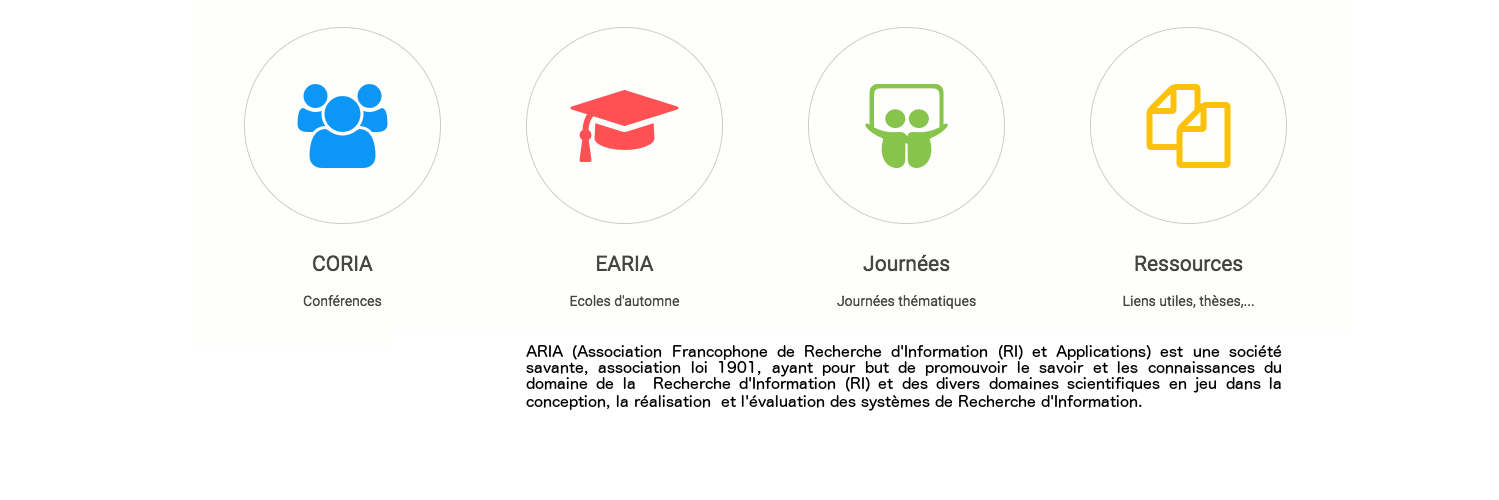 CORIA

Conférences

EARIA

Ecoles d'automne

Journées

Journées thématiques

Ressources

Liens utiles, thèses,...

ARIA (Association Francophone de Recherche d'Information (RI) et Applications) est une société savante, association loi 1901, ayant pour but de promouvoir le savoir et les connaissances du domaine de la Recherche d'Information (RI) et des divers domaines scientifiques en jeu dans la conception, la réalisation et l'évaluation des systèmes de Recherche d'Information.